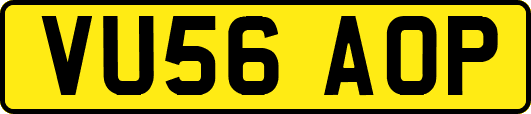 VU56 AOP